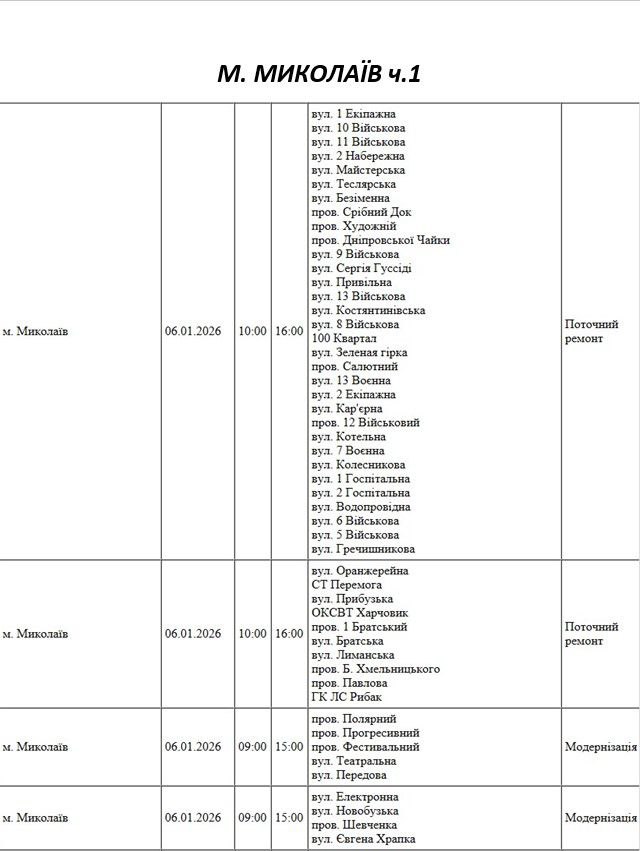 М. МИКОЛАЇВ ч.1

| м. Миколаїв | 06.01.2026 | 10:00 | 16:00 | вул. 1 Екіпажна вул. 10 Військова вул. 11 Військова вул. 2 Набережна вул. Майстерська вул. Теслярська вул. Безіменна пров. Срібний Док пров. Художній пров. Дніпровської Чайки вул. 9 Військова вул. Сергія Гуссіді вул. Привільна вул. 13 Військова вул. Костянтинівська вул. 8 Військова 100 Квартал вул. Зеленая гірка пров. Салютний вул. 13 Воєнна вул. 2 Екіпажна вул. Кар'єрна пров. 12 Військовий вул. Котельна вул. 7 Воєнна вул. Колесникова вул. 1 Госпітальна вул. 2 Госпітальна вул. Водопровідна вул. 6 Військова вул. 5 Військова вул. Гречишникова | Поточний ремонт |
|---|---|---|---|---|---|
| м. Миколаїв | 06.01.2026 | 10:00 | 16:00 | вул. Оранжерейна СТ Перемога вул. Прибузька ОКСВТ Харчовик пров. 1 Братський вул. Братська вул. Лиманська пров. Б. Хмельницького пров. Павлова ГК ЛС Рибак | Поточний ремонт |
| м. Миколаїв | 06.01.2026 | 09:00 | 15:00 | пров. Полярний пров. Прогресивний пров. Фестивальний вул. Театральна вул. Передова | Модернізація |
| м. Миколаїв | 06.01.2026 | 09:00 | 15:00 | вул. Електронна вул. Новобузька пров. Шевченка вул. Євгена Храпка | Модернізація |